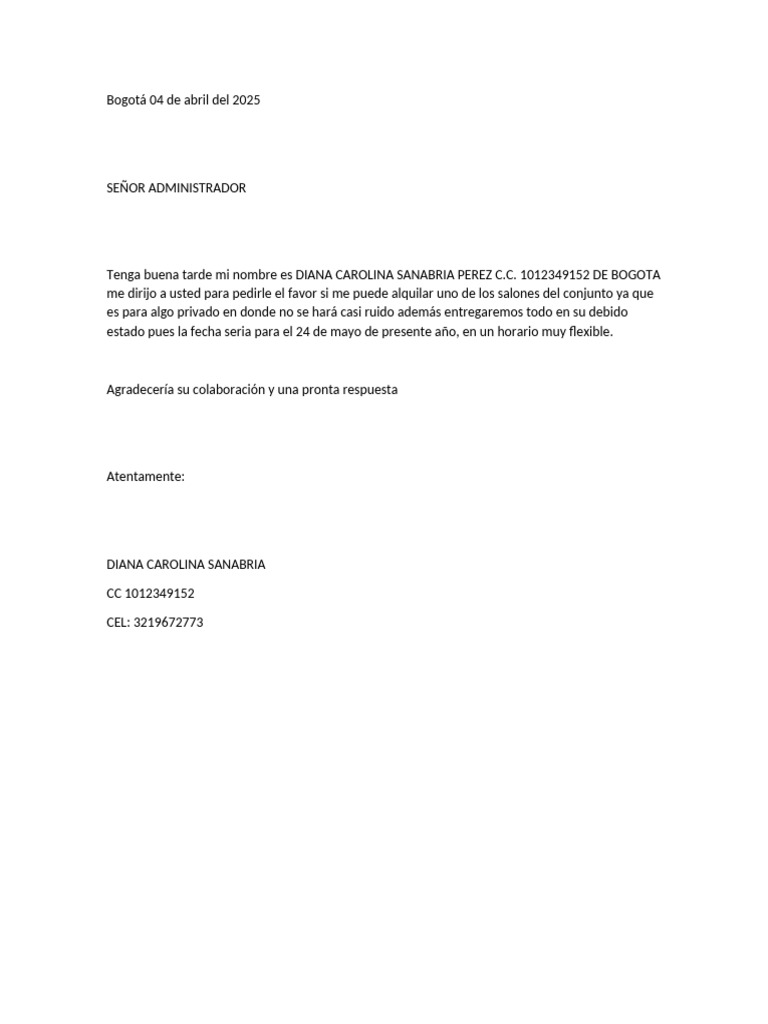 Bogotá 04 de abril del 2025

SEÑOR ADMINISTRADOR

Tenga buena tarde mi nombre es DIANA CAROLINA SANABRIA PEREZ C.C. 1012349152 DE BOGOTA me dirijo a usted para pedirle el favor si me puede alquilar uno de los salones del conjunto ya que es para algo privado en donde no se hará casi ruido además entregaremos todo en su debido estado pues la fecha seria para el 24 de mayo de presente año, en un horario muy flexible.

Agradecería su colaboración y una pronta respuesta

Atentamente:

DIANA CAROLINA SANABRIA

CC 1012349152

CEL: 3219672773